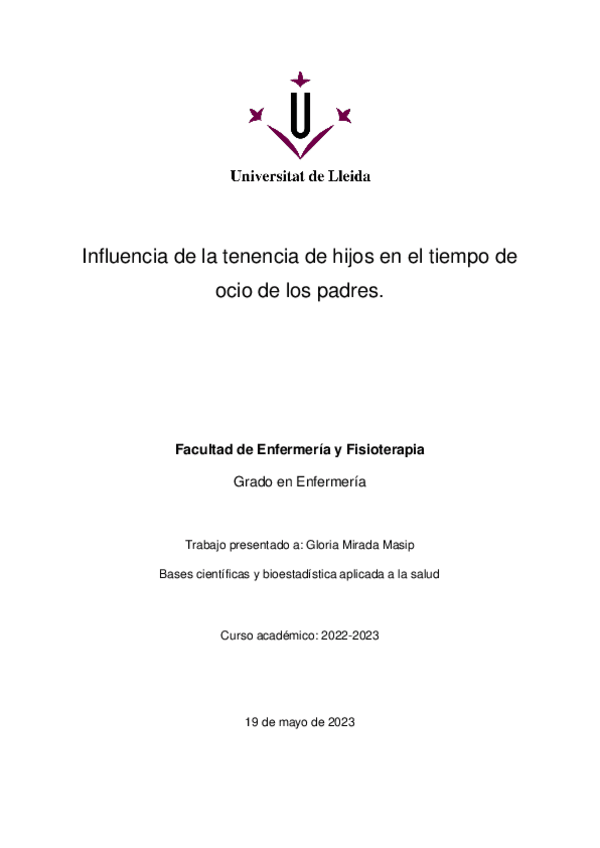 Universitat de Lleida

Influencia de la tenencia de hijos en el tiempo de ocio de los padres.

Facultad de Enfermería y Fisioterapia

Grado en Enfermería

Trabajo presentado a: Gloria Mirada Masip

Bases científicas y bioestadística aplicada a la salud

Curso académico: 2022-2023

19 de mayo de 2023